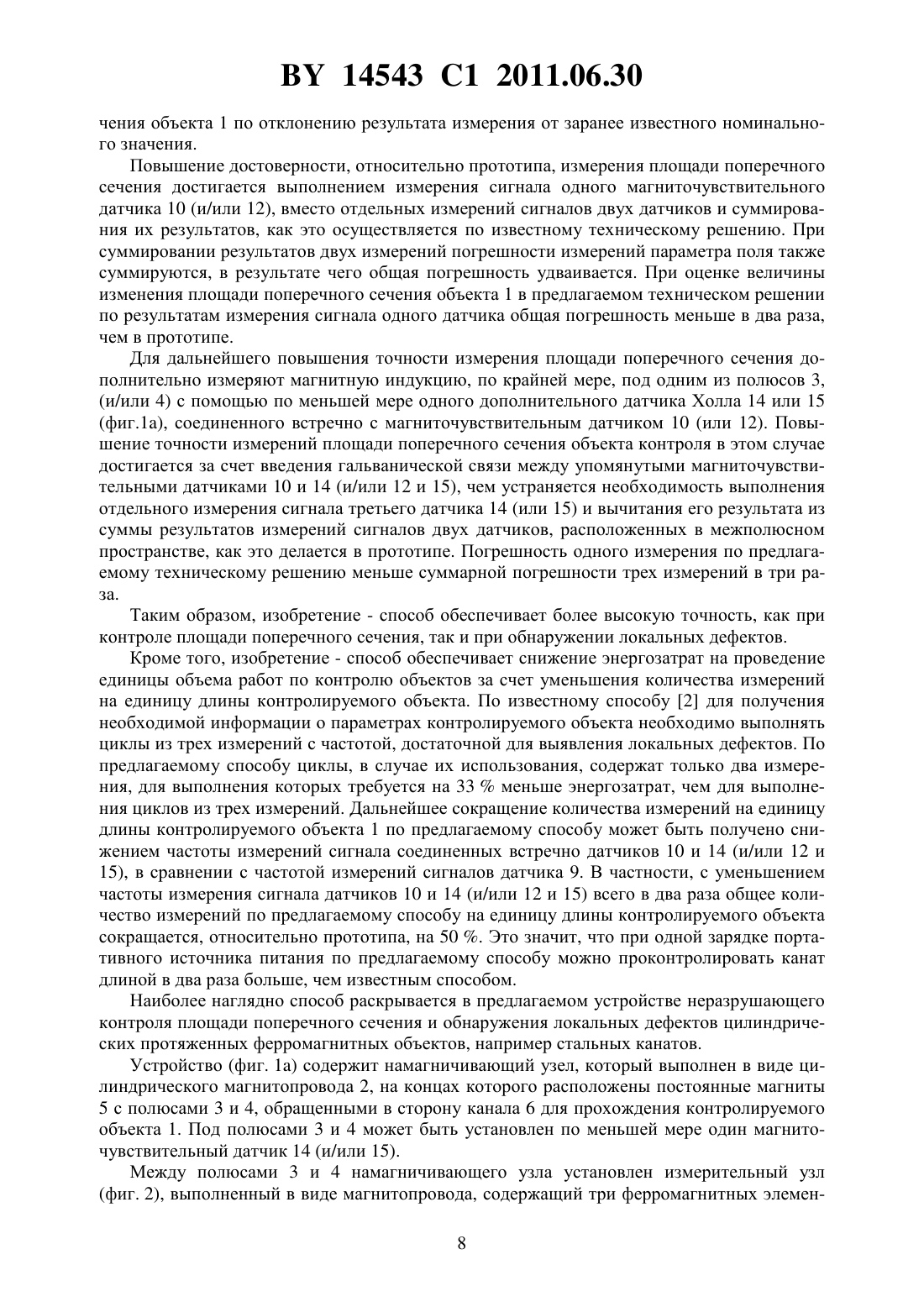 BY 14543 C1 2011.06.30

чения объекта 1 по отклонению результата измерения от заранее известного номинального значения.

Повышение достоверности, относительно прототипа, измерения площади поперечного сечения достигается выполнением измерения сигнала одного магниточувствительного датчика 10 (и/или 12), вместо отдельных измерений сигналов двух датчиков и суммирования их результатов, как это осуществляется по известному техническому решению. При суммировании результатов двух измерений погрешности измерений параметра поля также суммируются, в результате чего общая погрешность удваивается. При оценке величины изменения площади поперечного сечения объекта 1 в предлагаемом техническом решении по результатам измерения сигнала одного датчика общая погрешность меньше в два раза, чем в прототипе.

Для дальнейшего повышения точности измерения площади поперечного сечения дополнительно измеряют магнитную индукцию, по крайней мере, под одним из полюсов 3, (и/или 4) с помощью по меньшей мере одного дополнительного датчика Холла 14 или 15 (фиг.1а), соединенного встречно с магниточувствительным датчиком 10 (или 12). Повышение точности измерений площади поперечного сечения объекта контроля в этом случае достигается за счет введения гальванической связи между упомянутыми магниточувствительными датчиками 10 и 14 (и/или 12 и 15), чем устраняется необходимость выполнения отдельного измерения сигнала третьего датчика 14 (или 15) и вычитания его результата из суммы результатов измерений сигналов двух датчиков, расположенных в межполюсном пространстве, как это делается в прототипе. Погрешность одного измерения по предлагаемому техническому решению меньше суммарной погрешности трех измерений в три раза.

Таким образом, изобретение - способ обеспечивает более высокую точность, как при контроле площади поперечного сечения, так и при обнаружении локальных дефектов.

Кроме того, изобретение - способ обеспечивает снижение энергозатрат на проведение единицы объема работ по контролю объектов за счет уменьшения количества измерений на единицу длины контролируемого объекта. По известному способу [2] для получения необходимой информации о параметрах контролируемого объекта необходимо выполнять циклы из трех измерений с частотой, достаточной для выявления локальных дефектов. По предлагаемому способу циклы, в случае их использования, содержат только два измерения, для выполнения которых требуется на 33 % меньше энергозатрат, чем для выполнения циклов из трех измерений. Дальнейшее сокращение количества измерений на единицу длины контролируемого объекта 1 по предлагаемому способу может быть получено снижением частоты измерений сигнала соединенных встречно датчиков 10 и 14 (и/или 12 и 15), в сравнении с частотой измерений сигналов датчика 9. В частности, с уменьшением частоты измерения сигнала датчиков 10 и 14 (и/или 12 и 15) всего в два раза общее количество измерений по предлагаемому способу на единицу длины контролируемого объекта сокращается, относительно прототипа, на 50 %. Это значит, что при одной зарядке портативного источника питания по предлагаемому способу можно проконтролировать канат длиной в два раза больше, чем известным способом.

Наиболее наглядно способ раскрывается в предлагаемом устройстве неразрушающего контроля площади поперечного сечения и обнаружения локальных дефектов цилиндрических протяженных ферромагнитных объектов, например стальных канатов.

Устройство (фиг. 1а) содержит намагничивающий узел, который выполнен в виде цилиндрического магнитопровода 2, на концах которого расположены постоянные магниты 5 с полюсами 3 и 4, обращенными в сторону канала 6 для прохождения контролируемого объекта 1. Под полюсами 3 и 4 может быть установлен по меньшей мере один магниточувствительный датчик 14 (и/или 15).

Между полюсами 3 и 4 намагничивающего узла установлен измерительный узл (фиг. 2), выполненный в виде магнитопровода, содержащий три ферромагнитных элемен-

8